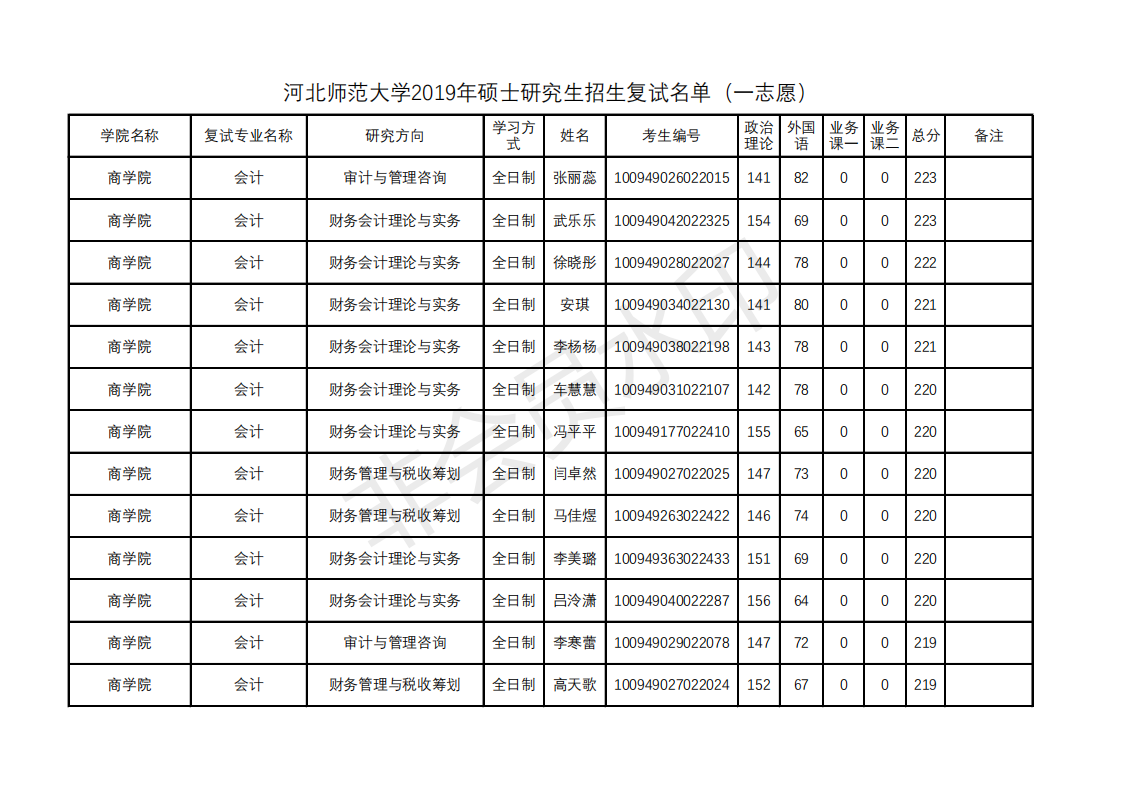 河北师范大学2019年硕士研究生招生复试名单（一志愿）

| 学院名称 | 复试专业名称 | 研究方向 | 学习方式 | 姓名 | 考生编号 | 政治理论 | 外国语 | 业务课一 | 业务课二 | 总分 | 备注 |
|---|---|---|---|---|---|---|---|---|---|---|---|
| 商学院 | 会计 | 审计与管理咨询 | 全日制 | 张丽蕊 | 100949026022015 | 141 | 82 | 0 | 0 | 223 | |
| 商学院 | 会计 | 财务会计理论与实务 | 全日制 | 武乐乐 | 100949042022325 | 154 | 69 | 0 | 0 | 223 | |
| 商学院 | 会计 | 财务会计理论与实务 | 全日制 | 徐晓彤 | 100949028022027 | 144 | 78 | 0 | 0 | 222 | |
| 商学院 | 会计 | 财务会计理论与实务 | 全日制 | 安琪 | 100949034022130 | 141 | 80 | 0 | 0 | 221 | |
| 商学院 | 会计 | 财务会计理论与实务 | 全日制 | 李杨杨 | 100949038022198 | 143 | 78 | 0 | 0 | 221 | |
| 商学院 | 会计 | 财务会计理论与实务 | 全日制 | 车慧慧 | 100949031022107 | 142 | 78 | 0 | 0 | 220 | |
| 商学院 | 会计 | 财务会计理论与实务 | 全日制 | 冯平平 | 100949177022410 | 155 | 65 | 0 | 0 | 220 | |
| 商学院 | 会计 | 财务管理与税收筹划 | 全日制 | 闫卓然 | 100949027022025 | 147 | 73 | 0 | 0 | 220 | |
| 商学院 | 会计 | 财务管理与税收筹划 | 全日制 | 马佳煜 | 100949263022422 | 146 | 74 | 0 | 0 | 220 | |
| 商学院 | 会计 | 财务会计理论与实务 | 全日制 | 李美璐 | 100949363022433 | 151 | 69 | 0 | 0 | 220 | |
| 商学院 | 会计 | 财务会计理论与实务 | 全日制 | 吕泠潇 | 100949040022287 | 156 | 64 | 0 | 0 | 220 | |
| 商学院 | 会计 | 审计与管理咨询 | 全日制 | 李寒蕾 | 100949029022078 | 147 | 72 | 0 | 0 | 219 | |
| 商学院 | 会计 | 财务管理与税收筹划 | 全日制 | 高天歌 | 100949027022024 | 152 | 67 | 0 | 0 | 219 | |